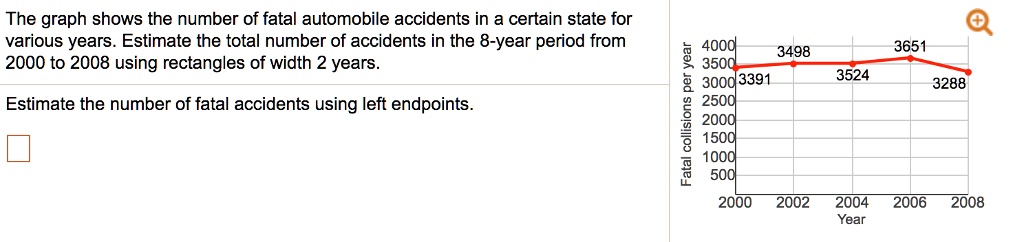 The graph shows the number of fatal automobile accidents in a certain state for various years. Estimate the total number of accidents in the 8-year period from 2000 to 2008 using rectangles of width 2 years.

Estimate the number of fatal accidents using left endpoints.

Fatal collisions per year
4000
3500
3000
2500
2000
1500
1000
500
3391
3498
3524
3651
3288
2000
2002
2004
2006
2008
Year